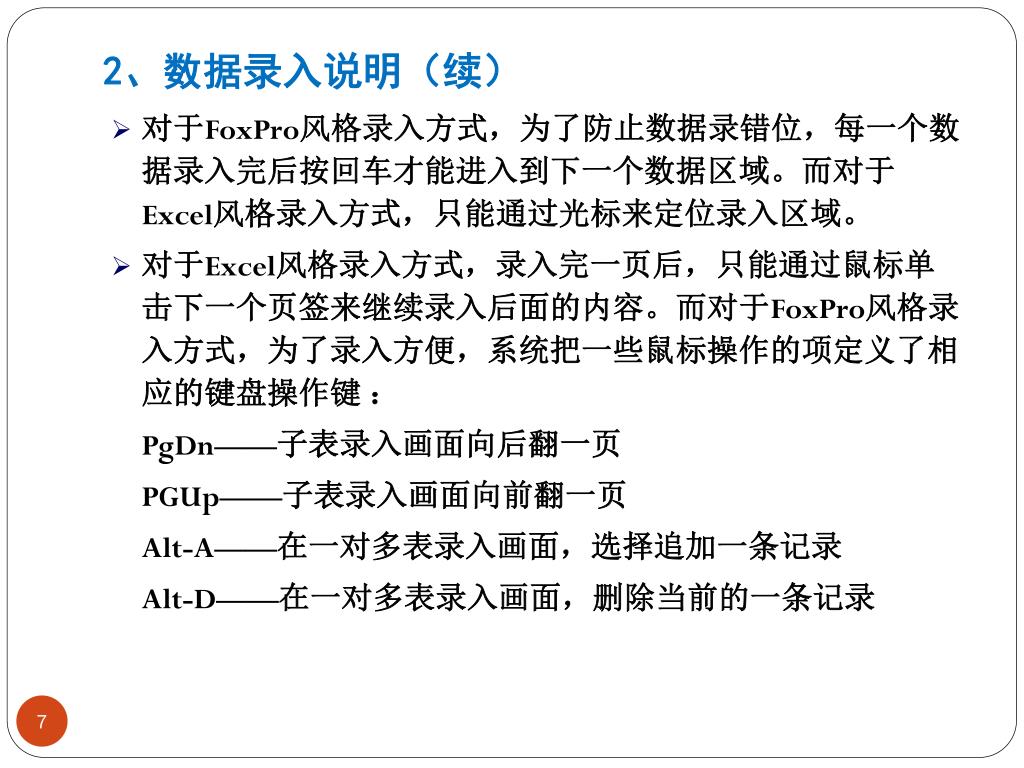 2、数据录入说明（续）

➢ 对于FoxPro风格录入方式，为了防止数据录错位，每一个数据录入完后按回车才能进入到下一个数据区域。而对于Excel风格录入方式，只能通过光标来定位录入区域。

➢ 对于Excel风格录入方式，录入完一页后，只能通过鼠标单击下一个页签来继续录入后面的内容。而对于FoxPro风格录入方式，为了录入方便，系统把一些鼠标操作的项定义了相应的键盘操作键：

PgDn——子表录入画面向后翻一页

PGUp——子表录入画面向前翻一页

Alt-A——在一对多表录入画面，选择追加一条记录

Alt-D——在一对多表录入画面，删除当前的一条记录

7